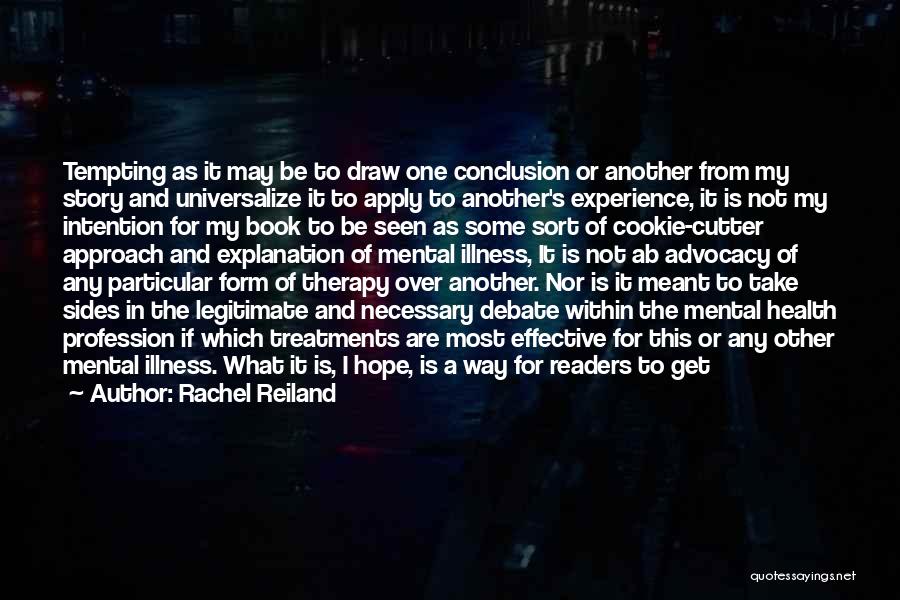 Tempting as it may be to draw one conclusion or another from my story and universalize it to apply to another's experience, it is not my intention for my book to be seen as some sort of cookie-cutter approach and explanation of mental illness, It is not ab advocacy of any particular form of therapy over another. Nor is it meant to take sides in the legitimate and necessary debate within the mental health profession if which treatments are most effective for this or any other mental illness. What it is, I hope, is a way for readers to get

— Author: Rachel Reiland

quotessayings.net